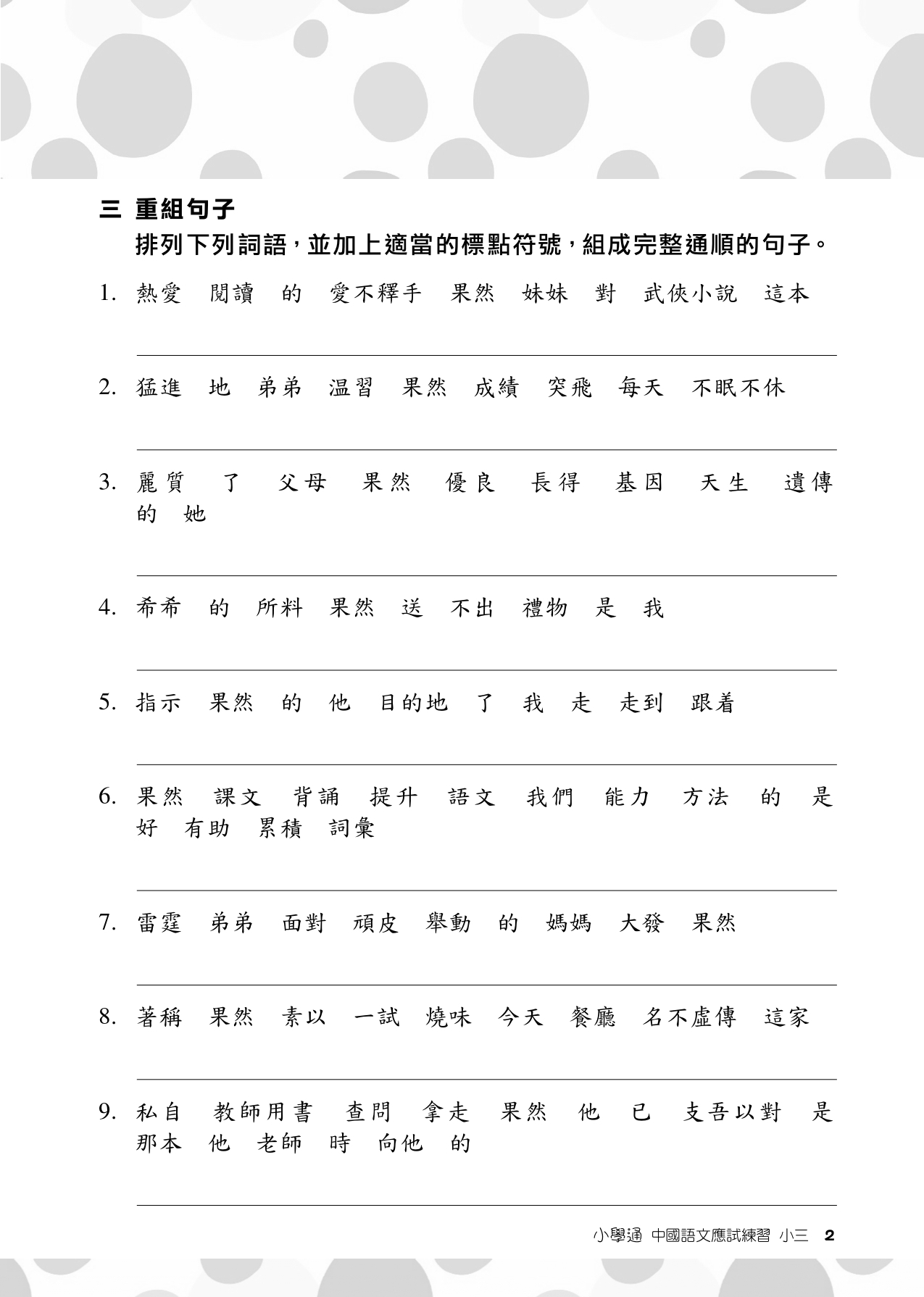 三 重組句子
排列下列詞語，並加上適當的標點符號，組成完整通順的句子。

1. 熱愛 閱讀 的 愛不釋手 果然 妹妹 對 武俠小說 這本

2. 猛進 地 弟弟 温習 果然 成績 突飛 每天 不眠不休

3. 麗質 了 父母 果然 優良 長得 基因 天生 遺傳 的 她

4. 希希 的 所料 果然 送 不出 禮物 是 我

5. 指示 果然 的 他 目的地 了 我 走 走到 跟着

6. 果然 課文 背誦 提升 語文 我們 能力 方法 的 是 好 有助 累積 詞彙

7. 雷霆 弟弟 面對 頑皮 舉動 的 媽媽 大發 果然

8. 著稱 果然 素以 一試 燒味 今天 餐廳 名不虛傳 這家

9. 私自 教師用書 查問 拿走 果然 他 已 支吾以對 是 那本 他 老師 時 向他 的

小學通 中國語文應試練習 小三 2